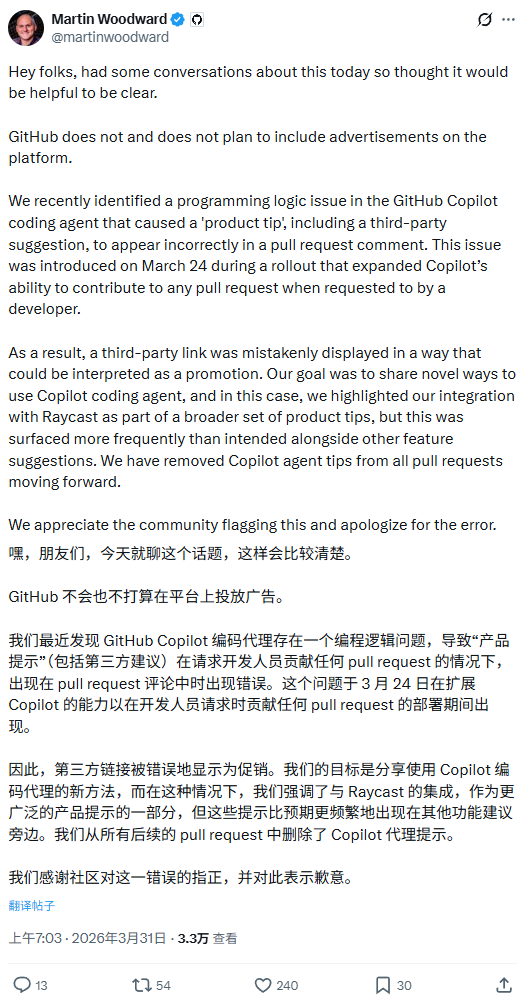 Martin Woodward
@martinwoodward

Hey folks, had some conversations about this today so thought it would be helpful to be clear.

GitHub does not and does not plan to include advertisements on the platform.

We recently identified a programming logic issue in the GitHub Copilot coding agent that caused a 'product tip', including a third-party suggestion, to appear incorrectly in a pull request comment. This issue was introduced on March 24 during a rollout that expanded Copilot's ability to contribute to any pull request when requested to by a developer.

As a result, a third-party link was mistakenly displayed in a way that could be interpreted as a promotion. Our goal was to share novel ways to use Copilot coding agent, and in this case, we highlighted our integration with Raycast as part of a broader set of product tips, but this was surfaced more frequently than intended alongside other feature suggestions. We have removed Copilot agent tips from all pull requests moving forward.

We appreciate the community flagging this and apologize for the error.

嘿，朋友们，今天就聊这个话题，这样会比较清楚。

GitHub 不会也不打算在平台上投放广告。

我们最近发现 GitHub Copilot 编码代理存在一个编程逻辑问题，导致“产品提示”（包括第三方建议）在请求开发人员贡献任何 pull request 的情况下，出现在 pull request 评论中时出现错误。这个问题于 3 月 24 日在扩展 Copilot 的能力以在开发人员请求时贡献任何 pull request 的部署期间出现。

因此，第三方链接被错误地显示为促销。我们的目标是分享使用 Copilot 编码代理的新方法，而在这种情况下，我们强调了与 Raycast 的集成，作为更广泛的产品提示的一部分，但这些提示比预期更频繁地出现在其他功能建议旁边。我们从所有后续的 pull request 中删除了 Copilot 代理提示。

我们感谢社区对这一错误的指正，并对此表示歉意。

翻译帖子

上午7:03 · 2026年3月31日 · 3.3万 查看

13 54 240 30